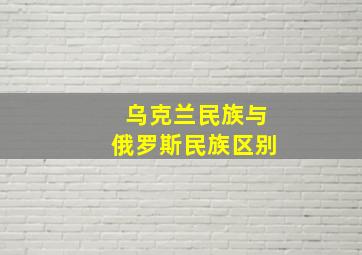 乌克兰民族与
俄罗斯民族区别